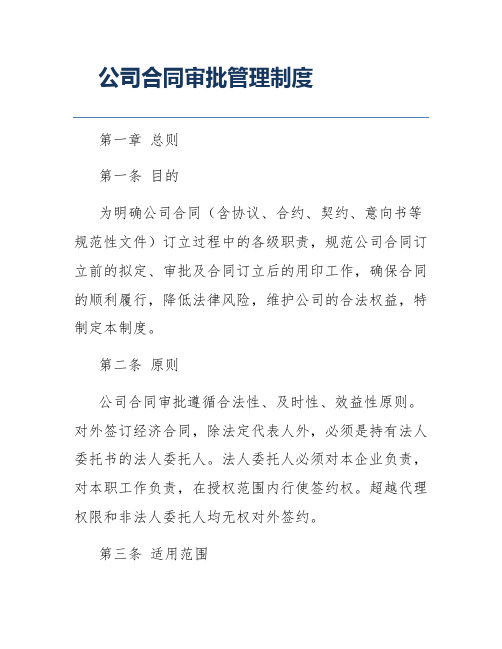 公司合同审批管理制度

第一章 总则

第一条 目的

为明确公司合同（含协议、合约、契约、意向书等规范性文件）订立过程中的各级职责，规范公司合同订立前的拟定、审批及合同订立后的用印工作，确保合同的顺利履行，降低法律风险，维护公司的合法权益，特制定本制度。

第二条 原则

公司合同审批遵循合法性、及时性、效益性原则。对外签订经济合同，除法定代表人外，必须是持有法人委托书的法人委托人。法人委托人必须对本企业负责，对本职工作负责，在授权范围内行使签约权。超越代理权限和非法人委托人均无权对外签约。

第三条 适用范围